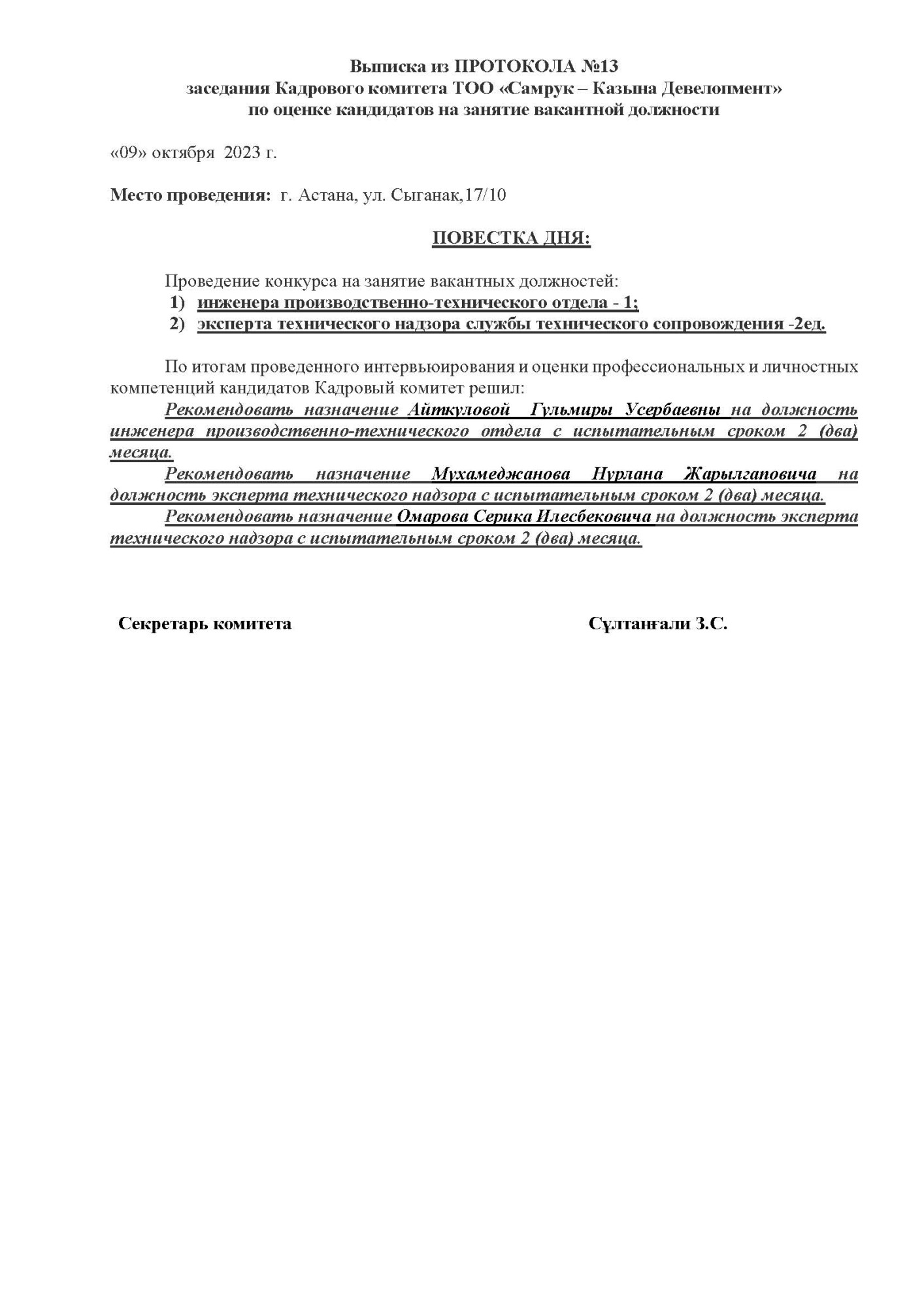 Выписка из ПРОТОКОЛА №13
заседания Кадрового комитета ТОО «Самрук – Казына Девелопмент»
по оценке кандидатов на занятие вакантной должности

«09» октября 2023 г.

Место проведения: г. Астана, ул. Сыганак,17/10

ПОВЕСТКА ДНЯ:

Проведение конкурса на занятие вакантных должностей:
1) инженера производственно-технического отдела - 1;
2) эксперта технического надзора службы технического сопровождения -2ед.

По итогам проведенного интервьюирования и оценки профессиональных и личностных компетенций кандидатов Кадровый комитет решил:
Рекомендовать назначение Айткуловой Гульмиры Усербаевны на должность инженера производственно-технического отдела с испытательным сроком 2 (два) месяца.
Рекомендовать назначение Мухамеджанова Нурлана Жарылгаповича на должность эксперта технического надзора с испытательным сроком 2 (два) месяца.
Рекомендовать назначение Омарова Серика Илесбековича на должность эксперта технического надзора с испытательным сроком 2 (два) месяца.

Секретарь комитета Сұлтанғали З.С.